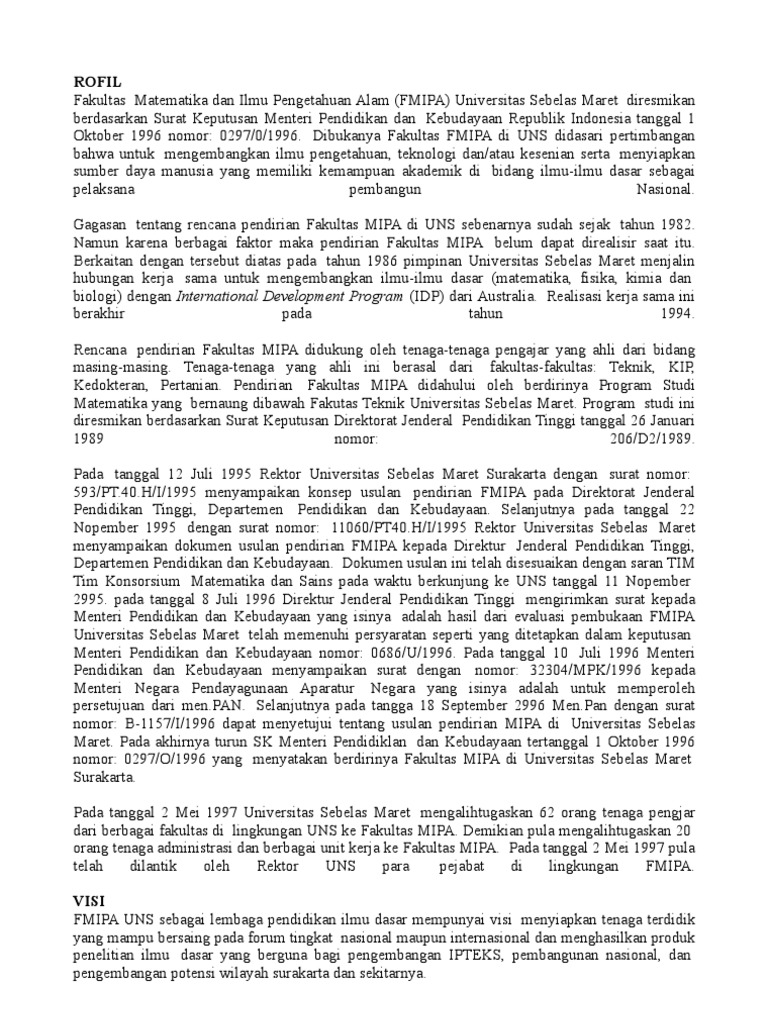 ROFIL
Fakultas Matematika dan Ilmu Pengetahuan Alam (FMIPA) Universitas Sebelas Maret diresmikan berdasarkan Surat Keputusan Menteri Pendidikan dan Kebudayaan Republik Indonesia tanggal 1 Oktober 1996 nomor: 0297/0/1996. Dibukanya Fakultas FMIPA di UNS didasari pertimbangan bahwa untuk mengembangkan ilmu pengetahuan, teknologi dan/atau kesenian serta menyiapkan sumber daya manusia yang memiliki kemampuan akademik di bidang ilmu-ilmu dasar sebagai pelaksana pembangun Nasional.

Gagasan tentang rencana pendirian Fakultas MIPA di UNS sebenarnya sudah sejak tahun 1982. Namun karena berbagai faktor maka pendirian Fakultas MIPA belum dapat direalisir saat itu. Berkaitan dengan tersebut diatas pada tahun 1986 pimpinan Universitas Sebelas Maret menjalin hubungan kerja sama untuk mengembangkan ilmu-ilmu dasar (matematika, fisika, kimia dan biologi) dengan International Development Program (IDP) dari Australia. Realisasi kerja sama ini berakhir pada tahun 1994.

Rencana pendirian Fakultas MIPA didukung oleh tenaga-tenaga pengajar yang ahli dari bidang masing-masing. Tenaga-tenaga yang ahli ini berasal dari fakultas-fakultas: Teknik, KIP, Kedokteran, Pertanian. Pendirian Fakultas MIPA didahului oleh berdirinya Program Studi Matematika yang bernaung dibawah Fakutas Teknik Universitas Sebelas Maret. Program studi ini diresmikan berdasarkan Surat Keputusan Direktorat Jenderal Pendidikan Tinggi tanggal 26 Januari 1989 nomor: 206/D2/1989.

Pada tanggal 12 Juli 1995 Rektor Universitas Sebelas Maret Surakarta dengan surat nomor: 593/PT.40.H/I/1995 menyampaikan konsep usulan pendirian FMIPA pada Direktorat Jenderal Pendidikan Tinggi, Departemen Pendidikan dan Kebudayaan. Selanjutnya pada tanggal 22 Nopember 1995 dengan surat nomor: 11060/PT40.H/I/1995 Rektor Universitas Sebelas Maret menyampaikan dokumen usulan pendirian FMIPA kepada Direktur Jenderal Pendidikan Tinggi, Departemen Pendidikan dan Kebudayaan. Dokumen usulan ini telah disesuaikan dengan saran TIM Tim Konsorsium Matematika dan Sains pada waktu berkunjung ke UNS tanggal 11 Nopember 2995. pada tanggal 8 Juli 1996 Direktur Jenderal Pendidikan Tinggi mengirimkan surat kepada Menteri Pendidikan dan Kebudayaan yang isinya adalah hasil dari evaluasi pembukaan FMIPA Universitas Sebelas Maret telah memenuhi persyaratan seperti yang ditetapkan dalam keputusan Menteri Pendidikan dan Kebudayaan nomor: 0686/U/1996. Pada tanggal 10 Juli 1996 Menteri Pendidikan dan Kebudayaan menyampaikan surat dengan nomor: 32304/MPK/1996 kepada Menteri Negara Pendayagunaan Aparatur Negara yang isinya adalah untuk memperoleh persetujuan dari men.PAN. Selanjutnya pada tangga 18 September 2996 Men.Pan dengan surat nomor: B-1157/I/1996 dapat menyetujui tentang usulan pendirian MIPA di Universitas Sebelas Maret. Pada akhirnya turun SK Menteri Pendidiklan dan Kebudayaan tertanggal 1 Oktober 1996 nomor: 0297/O/1996 yang menyatakan berdirinya Fakultas MIPA di Universitas Sebelas Maret Surakarta.

Pada tanggal 2 Mei 1997 Universitas Sebelas Maret mengalihtugaskan 62 orang tenaga pengjar dari berbagai fakultas di lingkungan UNS ke Fakultas MIPA. Demikian pula mengalihtugaskan 20 orang tenaga administrasi dan berbagai unit kerja ke Fakultas MIPA. Pada tanggal 2 Mei 1997 pula telah dilantik oleh Rektor UNS para pejabat di lingkungan FMIPA.

VISI
FMIPA UNS sebagai lembaga pendidikan ilmu dasar mempunyai visi menyiapkan tenaga terdidik yang mampu bersaing pada forum tingkat nasional maupun internasional dan menghasilkan produk penelitian ilmu dasar yang berguna bagi pengembangan IPTEKS, pembangunan nasional, dan pengembangan potensi wilayah surakarta dan sekitarnya.